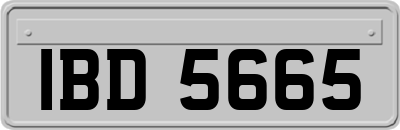 IBD 5665